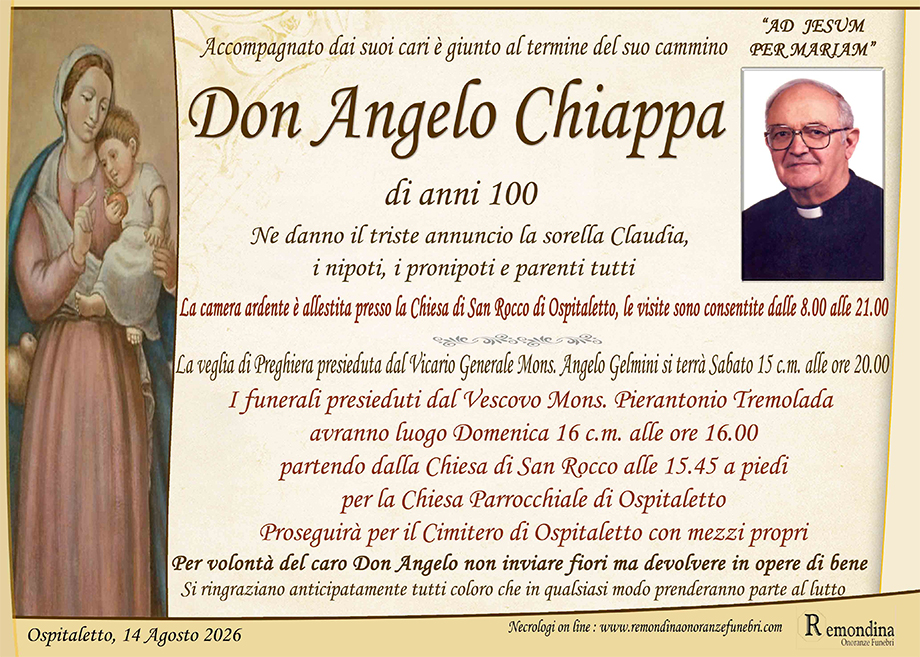 Accompagnato dai suoi cari è giunto al termine del suo cammino

"AD JESUM PER MARIAM"

Don Angelo Chiappa

di anni 100

Ne danno il triste annuncio la sorella Claudia,
i nipoti, i pronipoti e parenti tutti

La camera ardente è allestita presso la Chiesa di San Rocco di Ospitaletto, le visite sono consentite dalle 8.00 alle 21.00

La veglia di Preghiera presieduta dal Vicario Generale Mons. Angelo Gelmini si terrà Sabato 15 c.m. alle ore 20.00

I funerali presieduti dal Vescovo Mons. Pierantonio Tremolada
avranno luogo Domenica 16 c.m. alle ore 16.00
partendo dalla Chiesa di San Rocco alle 15.45 a piedi
per la Chiesa Parrocchiale di Ospitaletto
Proseguirà per il Cimitero di Ospitaletto con mezzi propri

Per volontà del caro Don Angelo non inviare fiori ma devolvere in opere di bene

Si ringraziano anticipatamente tutti coloro che in qualsiasi modo prenderanno parte al lutto

Ospitaletto, 14 Agosto 2026

Necrologi on line : www.remondinaonoranzefunebri.com

Remondina
Onoranze Funebri